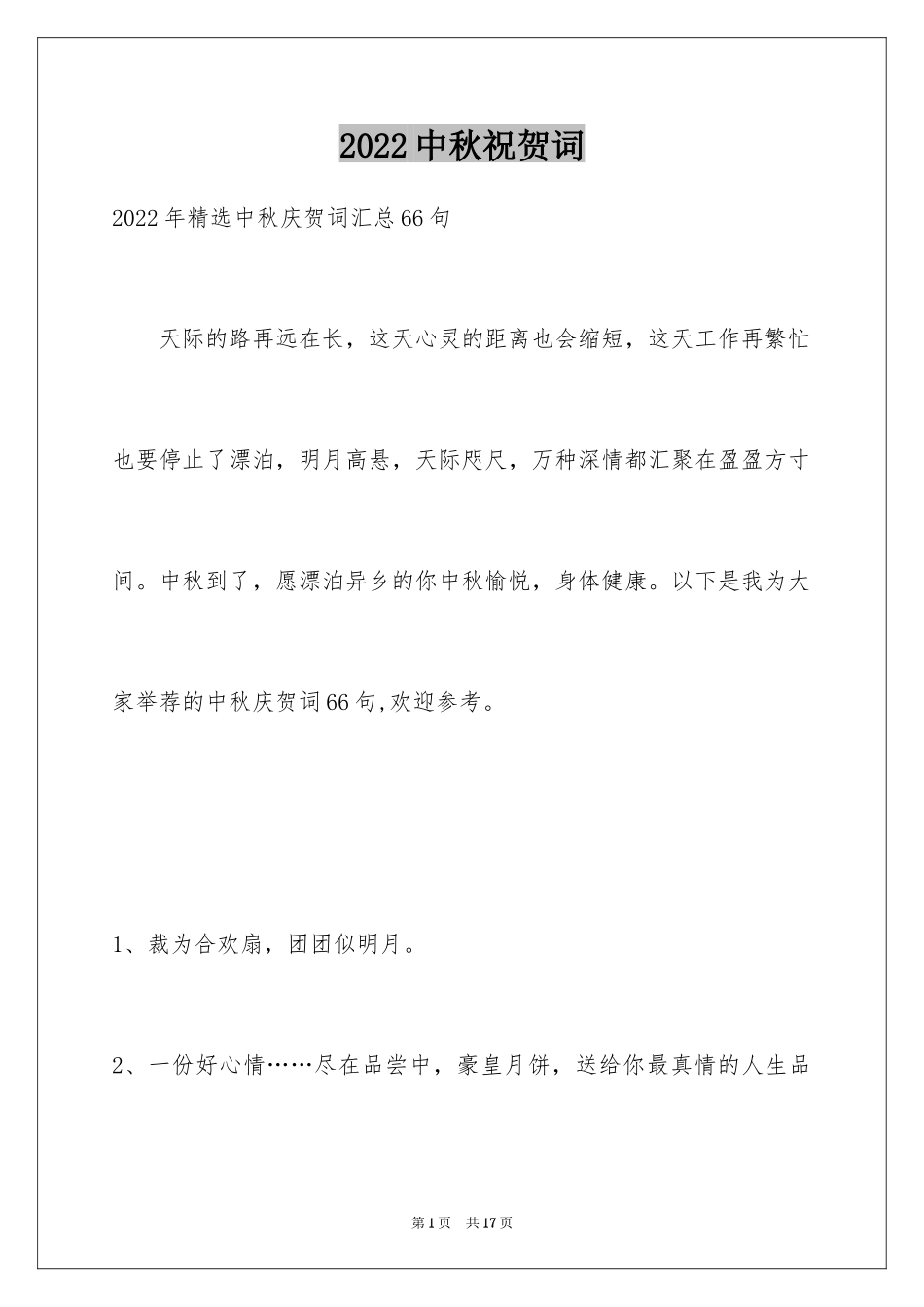 2022中秋祝贺词

2022年精选中秋庆贺词汇总66句

天际的路再远在长，这天心灵的距离也会缩短，这天工作再繁忙也要停止了漂泊，明月高悬，天际咫尺，万种深情都汇聚在盈盈方寸间。中秋到了，愿漂泊异乡的你中秋愉悦，身体健康。以下是我为大家举荐的中秋庆贺词66句,欢迎参考。

1、裁为合欢扇，团团似明月。

2、一份好心情……尽在品尝中，豪皇月饼，送给你最真情的人生品

第1页　共17页